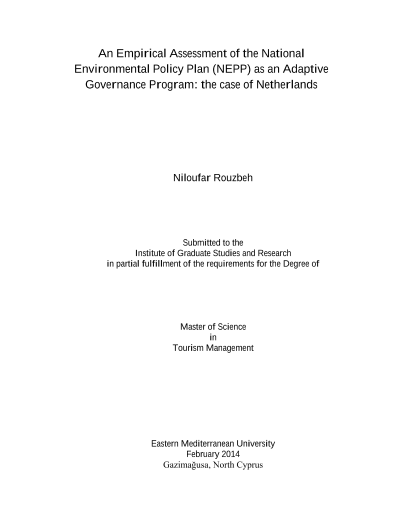 An Empirical Assessment of the National Environmental Policy Plan (NEPP) as an Adaptive Governance Program: the case of Netherlands

Niloufar Rouzbeh

Submitted to the
Institute of Graduate Studies and Research
in partial fulfillment of the requirements for the Degree of

Master of Science
in
Tourism Management

Eastern Mediterranean University
February 2014
Gazimağusa, North Cyprus